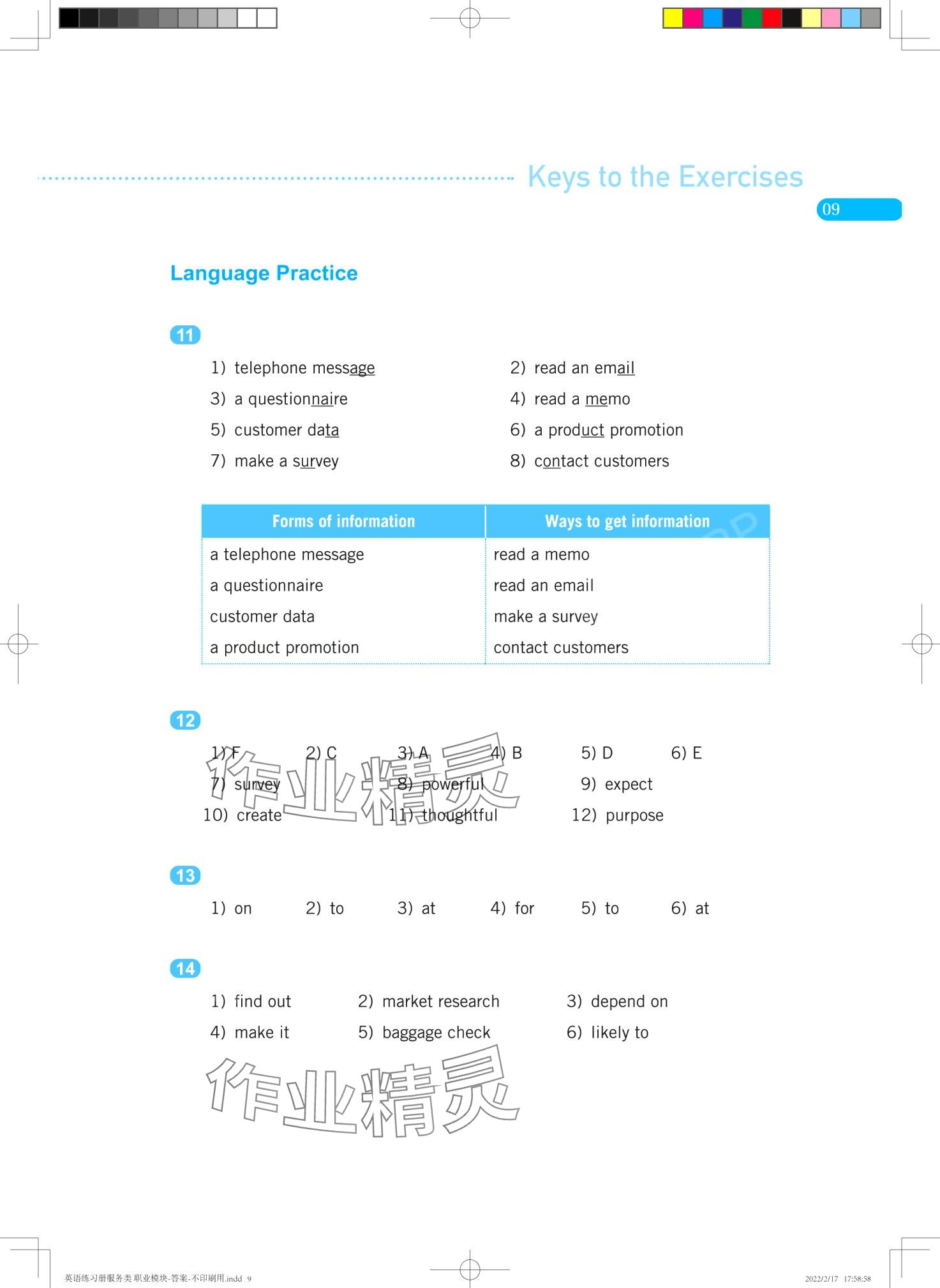 Keys to the Exercises

09

Language Practice

11

1) telephone message
2) read an email
3) a questionnaire
4) read a memo
5) customer data
6) a product promotion
7) make a survey
8) contact customers

| Forms of information | Ways to get information |
|---|---|
| a telephone message | read a memo |
| a questionnaire | read an email |
| customer data | make a survey |
| a product promotion | contact customers |

12

1) F 2) C 3) A 4) B 5) D 6) E
7) survey 8) powerful 9) expect
10) create 11) thoughtful 12) purpose

作业精灵

13

1) on 2) to 3) at 4) for 5) to 6) at

14

1) find out 2) market research 3) depend on
4) make it 5) baggage check 6) likely to

作业精灵

英语练习册服务类 职业模块-答案-不印刷用.indd 9

2022/2/17 17:58:58